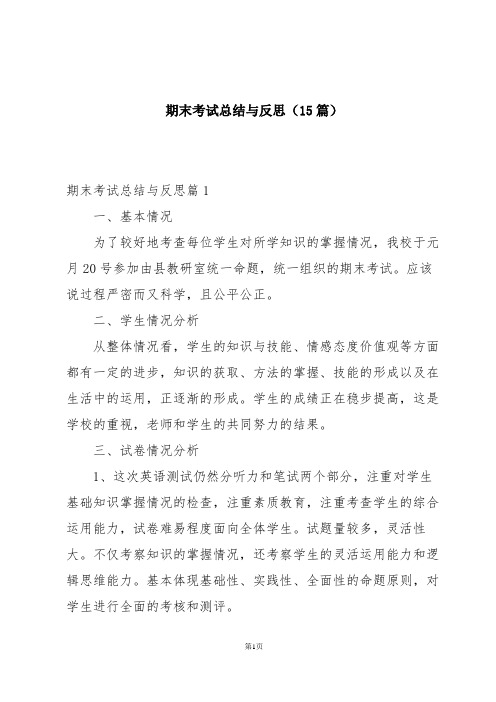 期末考试总结与反思（15篇）

期末考试总结与反思篇1

一、基本情况

为了较好地考查每位学生对所学知识的掌握情况，我校于元月20号参加由县教研室统一命题，统一组织的期末考试。应该说过程严密而又科学，且公平公正。

二、学生情况分析

从整体情况看，学生的知识与技能、情感态度价值观等方面都有一定的进步，知识的获取、方法的掌握、技能的形成以及在生活中的运用，正逐渐的形成。学生的成绩正在稳步提高，这是学校的重视，老师和学生的共同努力的结果。

三、试卷情况分析

1、这次英语测试仍然分听力和笔试两个部分，注重对学生基础知识掌握情况的检查，注重素质教育，注重考查学生的综合运用能力，试卷难易程度面向全体学生。试题量较多，灵活性大。不仅考察知识的掌握情况，还考察学生的灵活运用能力和逻辑思维能力。基本体现基础性、实践性、全面性的命题原则，对学生进行全面的考核和测评。

第1页